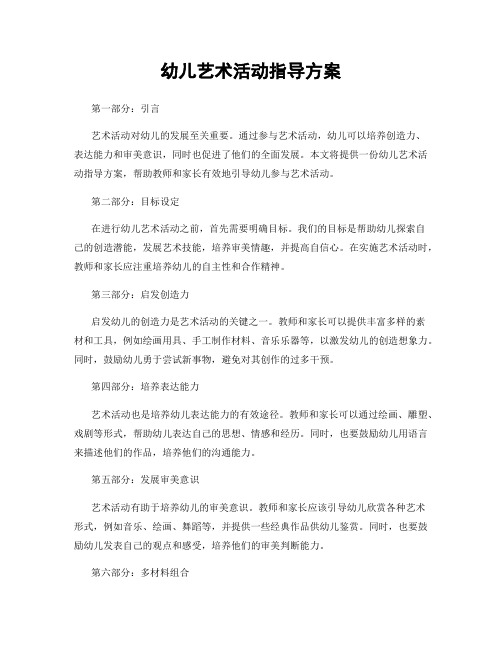 幼儿艺术活动指导方案

第一部分：引言

艺术活动对幼儿的发展至关重要。通过参与艺术活动，幼儿可以培养创造力、表达能力和审美意识，同时也促进了他们的全面发展。本文将提供一份幼儿艺术活动指导方案，帮助教师和家长有效地引导幼儿参与艺术活动。

第二部分：目标设定

在进行幼儿艺术活动之前，首先需要明确目标。我们的目标是帮助幼儿探索自己的创造潜能，发展艺术技能，培养审美情趣，并提高自信心。在实施艺术活动时，教师和家长应注重培养幼儿的自主性和合作精神。

第三部分：启发创造力

启发幼儿的创造力是艺术活动的关键之一。教师和家长可以提供丰富多样的素材和工具，例如绘画用具、手工制作材料、音乐乐器等，以激发幼儿的创造想象力。同时，鼓励幼儿勇于尝试新事物，避免对其创作的过多干预。

第四部分：培养表达能力

艺术活动也是培养幼儿表达能力的有效途径。教师和家长可以通过绘画、雕塑、戏剧等形式，帮助幼儿表达自己的思想、情感和经历。同时，也要鼓励幼儿用语言来描述他们的作品，培养他们的沟通能力。

第五部分：发展审美意识

艺术活动有助于培养幼儿的审美意识。教师和家长应该引导幼儿欣赏各种艺术形式，例如音乐、绘画、舞蹈等，并提供一些经典作品供幼儿鉴赏。同时，也要鼓励幼儿发表自己的观点和感受，培养他们的审美判断能力。

第六部分：多材料组合